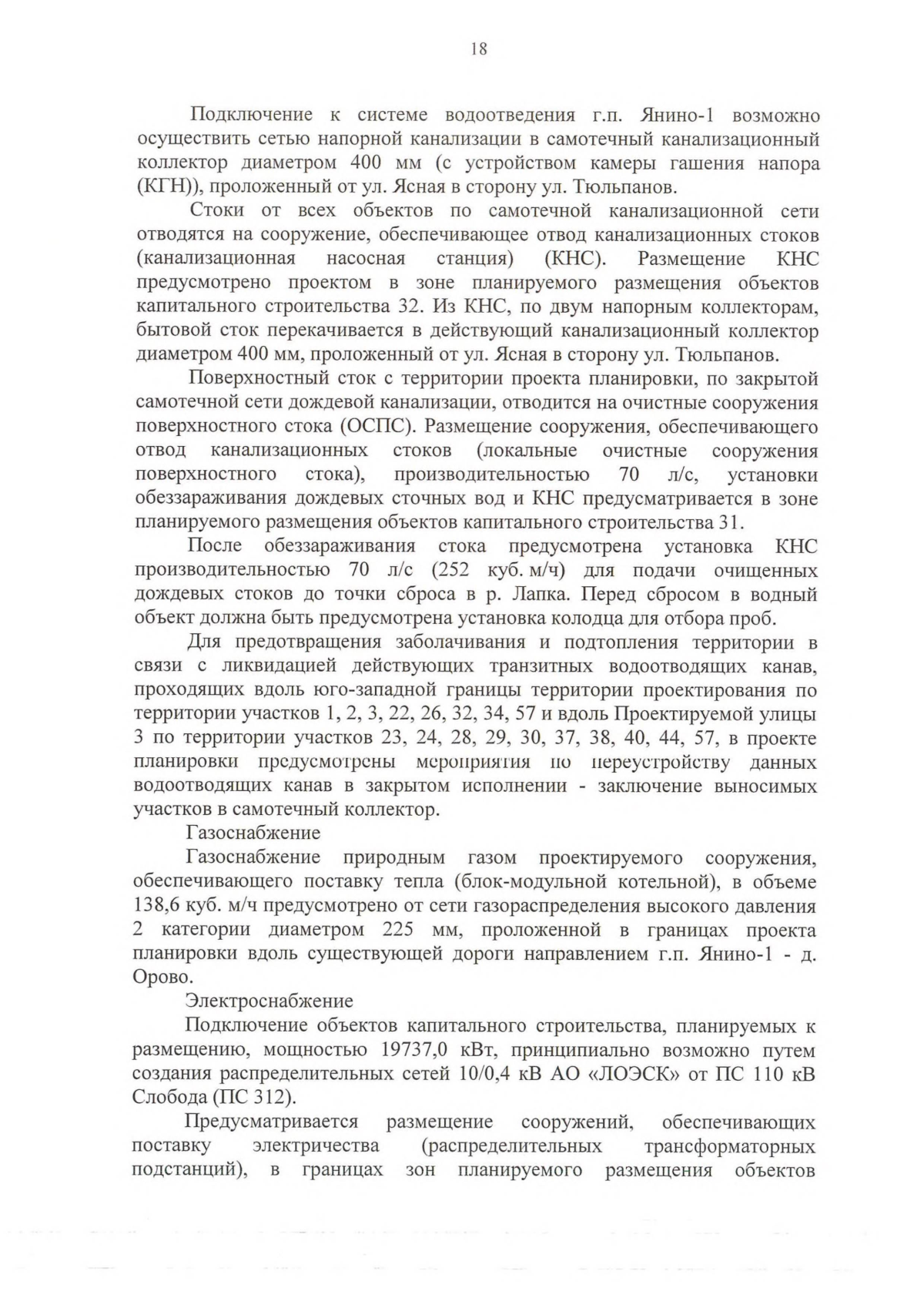 18

Подключение к системе водоотведения г.п. Янино-1 возможно осуществить сетью напорной канализации в самотечный канализационный коллектор диаметром 400 мм (с устройством камеры гашения напора (КГН)), проложенный от ул. Ясная в сторону ул. Тюльпанов.

Стоки от всех объектов по самотечной канализационной сети отводятся на сооружение, обеспечивающее отвод канализационных стоков (канализационная насосная станция) (КНС). Размещение КНС предусмотрено проектом в зоне планируемого размещения объектов капитального строительства 32. Из КНС, по двум напорным коллекторам, бытовой сток перекачивается в действующий канализационный коллектор диаметром 400 мм, проложенный от ул. Ясная в сторону ул. Тюльпанов.

Поверхностный сток с территории проекта планировки, по закрытой самотечной сети дождевой канализации, отводится на очистные сооружения поверхностного стока (ОСПС). Размещение сооружения, обеспечивающего отвод канализационных стоков (локальные очистные сооружения поверхностного стока), производительностью 70 л/с, установки обеззараживания дождевых сточных вод и КНС предусматривается в зоне планируемого размещения объектов капитального строительства 31.

После обеззараживания стока предусмотрена установка КНС производительностью 70 л/с (252 куб. м/ч) для подачи очищенных дождевых стоков до точки сброса в р. Лапка. Перед сбросом в водный объект должна быть предусмотрена установка колодца для отбора проб.

Для предотвращения заболачивания и подтопления территории в связи с ликвидацией действующих транзитных водоотводящих канав, проходящих вдоль юго-западной границы территории проектирования по территории участков 1, 2, 3, 22, 26, 32, 34, 57 и вдоль Проектируемой улицы 3 по территории участков 23, 24, 28, 29, 30, 37, 38, 40, 44, 57, в проекте планировки предусмотрены мероприятия по переустройству данных водоотводящих канав в закрытом исполнении - заключение выносимых участков в самотечный коллектор.

Газоснабжение

Газоснабжение природным газом проектируемого сооружения, обеспечивающего поставку тепла (блок-модульной котельной), в объеме 138,6 куб. м/ч предусмотрено от сети газораспределения высокого давления 2 категории диаметром 225 мм, проложенной в границах проекта планировки вдоль существующей дороги направлением г.п. Янино-1 - д. Орово.

Электроснабжение

Подключение объектов капитального строительства, планируемых к размещению, мощностью 19737,0 кВт, принципиально возможно путем создания распределительных сетей 10/0,4 кВ АО «ЛОЭСК» от ПС 110 кВ Слобода (ПС 312).

Предусматривается размещение сооружений, обеспечивающих поставку электричества (распределительных трансформаторных подстанций), в границах зон планируемого размещения объектов